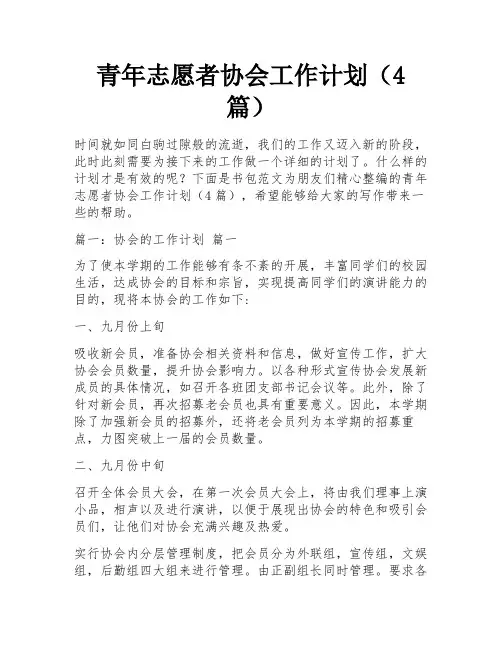 青年志愿者协会工作计划（4篇）

时间就如同白驹过隙般的流逝，我们的工作又迈入新的阶段，此时此刻需要为接下来的工作做一个详细的计划了。什么样的计划才是有效的呢？下面是书包范文为朋友们精心整编的青年志愿者协会工作计划（4篇），希望能够给大家的写作带来一些的帮助。

篇一：协会的工作计划 篇一

为了使本学期的工作能够有条不紊的开展，丰富同学们的校园生活，达成协会的目标和宗旨，实现提高同学们的演讲能力的目的，现将本协会的工作如下：

一、九月份上旬

吸收新会员，准备协会相关资料和信息，做好宣传工作，扩大协会会员数量，提升协会影响力。以各种形式宣传协会发展新成员的具体情况，如召开各班团支部书记会议等。此外，除了针对新会员，再次招募老会员也具有重要意义。因此，本学期除了加强新会员的招募外，还将老会员列为本学期的招募重点，力图突破上一届的会员数量。

二、九月份中旬

召开全体会员大会，在第一次会员大会上，将由我们理事上演小品，相声以及进行演讲，以便于展现出协会的特色和吸引会员们，让他们对协会充满兴趣及热爱。

实行协会内分层管理制度，把会员分为外联组，宣传组，文娱组，后勤组四大组来进行管理。由正副组长同时管理。要求各